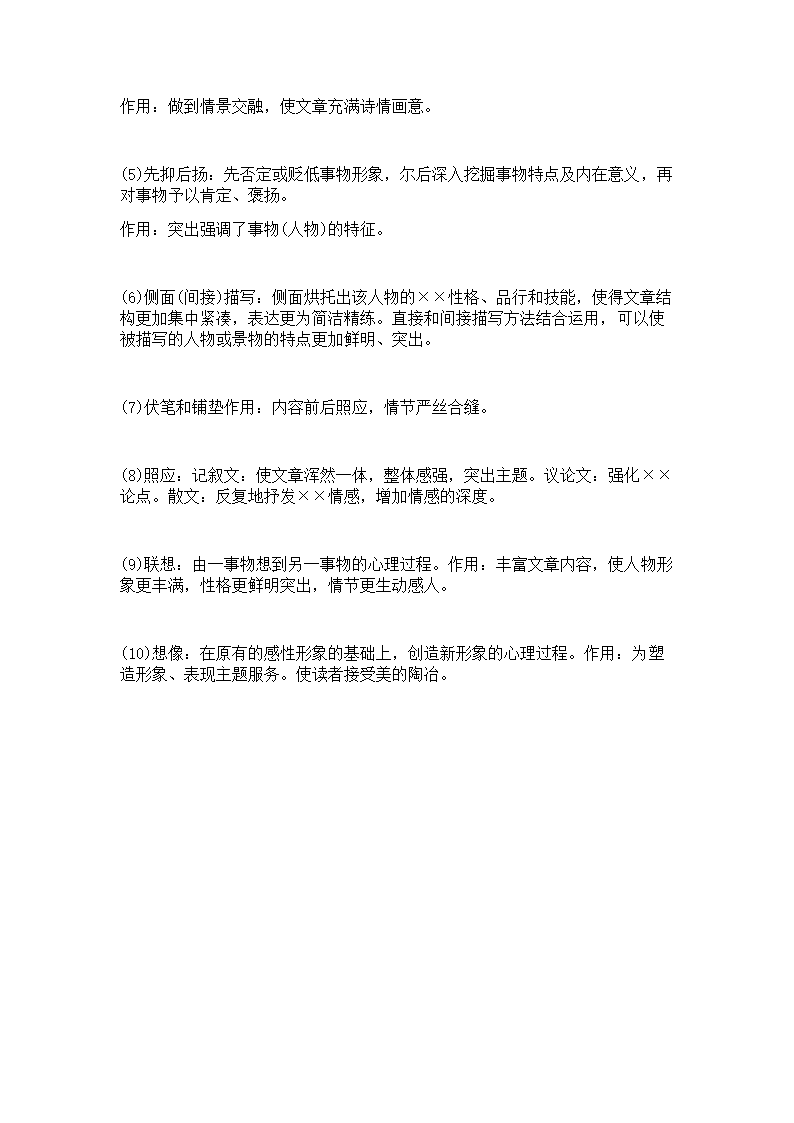 作用：做到情景交融，使文章充满诗情画意。

(5)先抑后扬：先否定或贬低事物形象，尔后深入挖掘事物特点及内在意义，再对事物予以肯定、褒扬。

作用：突出强调了事物(人物)的特征。

(6)侧面(间接)描写：侧面烘托出该人物的××性格、品行和技能，使得文章结构更加集中紧凑，表达更为简洁精练。直接和间接描写方法结合运用，可以使被描写的人物或景物的特点更加鲜明、突出。

(7)伏笔和铺垫作用：内容前后照应，情节严丝合缝。

(8)照应：记叙文：使文章浑然一体，整体感强，突出主题。议论文：强化××论点。散文：反复地抒发××情感，增加情感的深度。

(9)联想：由一事物想到另一事物的心理过程。作用：丰富文章内容，使人物形象更丰满，性格更鲜明突出，情节更生动感人。

(10)想像：在原有的感性形象的基础上，创造新形象的心理过程。作用：为塑造形象、表现主题服务。使读者接受美的陶冶。